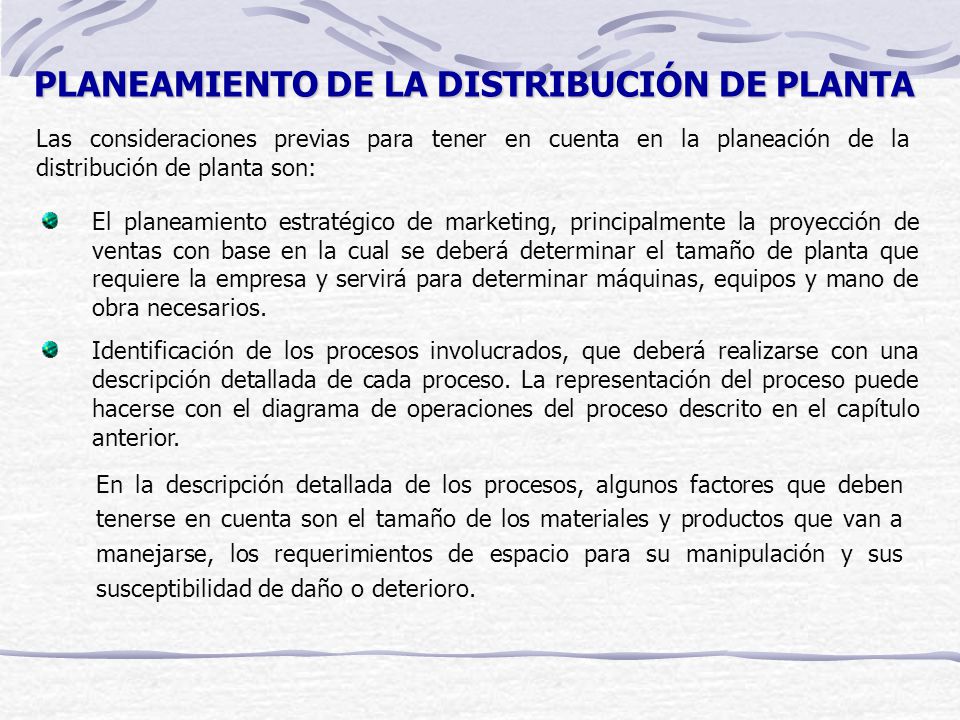 PLANEAMIENTO DE LA DISTRIBUCIÓN DE PLANTA

Las consideraciones previas para tener en cuenta en la planeación de la distribución de planta son:

El planeamiento estratégico de marketing, principalmente la proyección de ventas con base en la cual se deberá determinar el tamaño de planta que requiere la empresa y servirá para determinar máquinas, equipos y mano de obra necesarios.

Identificación de los procesos involucrados, que deberá realizarse con una descripción detallada de cada proceso. La representación del proceso puede hacerse con el diagrama de operaciones del proceso descrito en el capítulo anterior.

En la descripción detallada de los procesos, algunos factores que deben tenerse en cuenta son el tamaño de los materiales y productos que van a manejarse, los requerimientos de espacio para su manipulación y sus susceptibilidad de daño o deterioro.